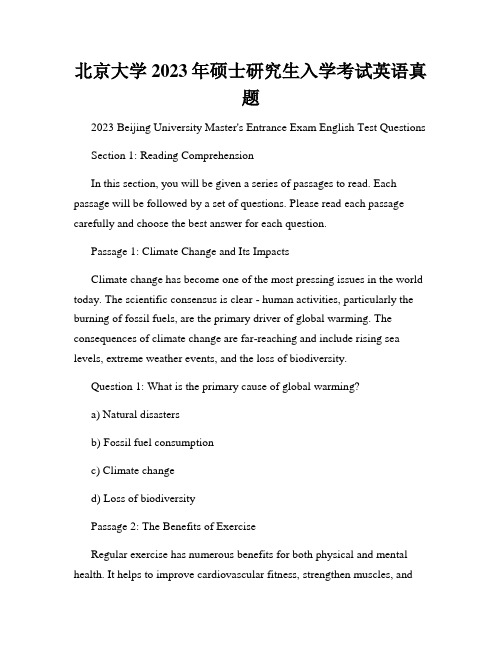 北京大学 2023 年硕士研究生入学考试英语真题

2023 Beijing University Master's Entrance Exam English Test Questions

Section 1: Reading Comprehension

In this section, you will be given a series of passages to read. Each passage will be followed by a set of questions. Please read each passage carefully and choose the best answer for each question.

Passage 1: Climate Change and Its Impacts

Climate change has become one of the most pressing issues in the world today. The scientific consensus is clear - human activities, particularly the burning of fossil fuels, are the primary driver of global warming. The consequences of climate change are far-reaching and include rising sea levels, extreme weather events, and the loss of biodiversity.

Question 1: What is the primary cause of global warming?

a) Natural disasters

b) Fossil fuel consumption

c) Climate change

d) Loss of biodiversity

Passage 2: The Benefits of Exercise

Regular exercise has numerous benefits for both physical and mental health. It helps to improve cardiovascular fitness, strengthen muscles, and